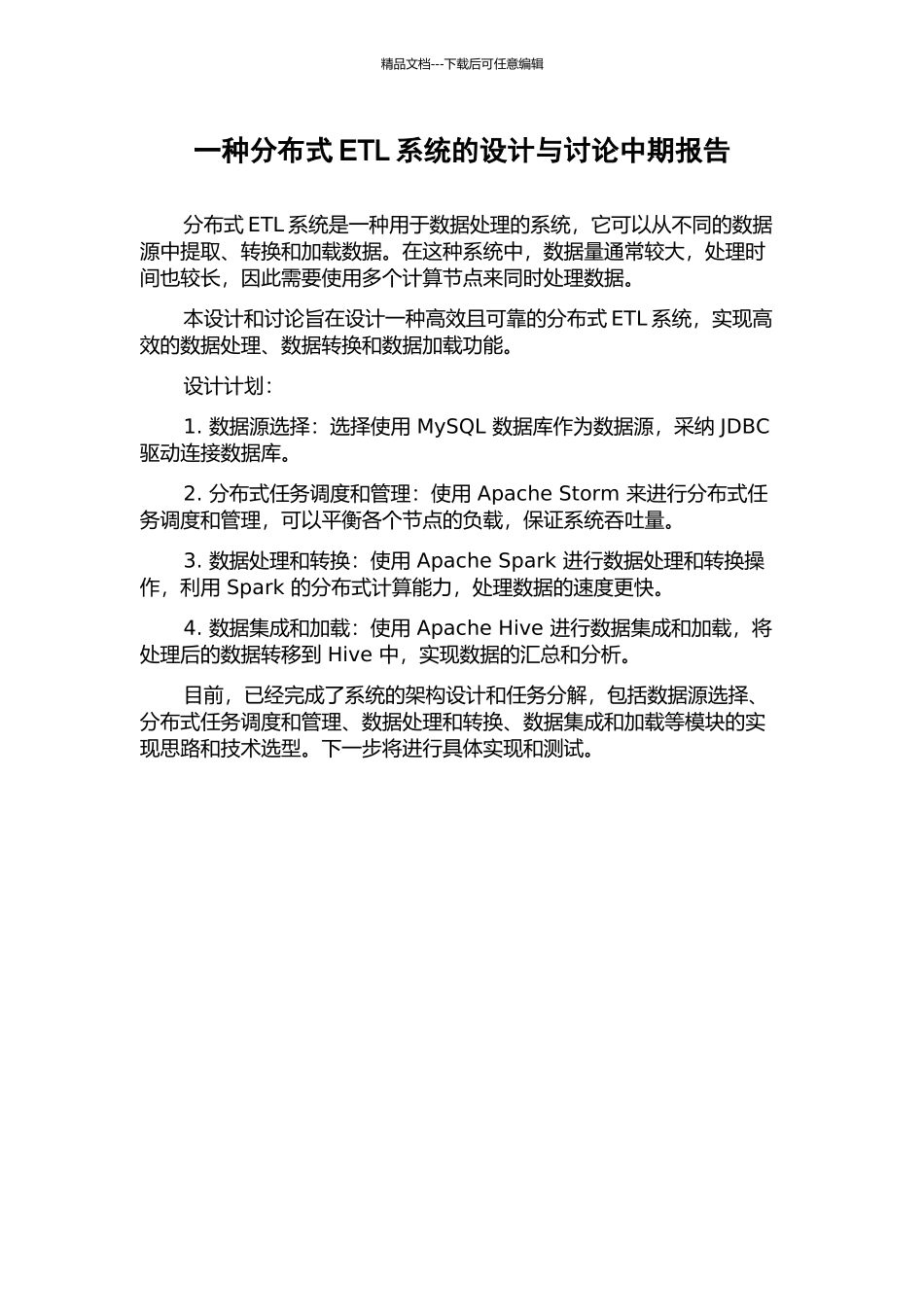 精品文档---下载后可任意编辑

一种分布式 ETL 系统的设计与讨论中期报告

分布式 ETL 系统是一种用于数据处理的系统，它可以从不同的数据源中提取、转换和加载数据。在这种系统中，数据量通常较大，处理时间也较长，因此需要使用多个计算节点来同时处理数据。

本设计和讨论旨在设计一种高效且可靠的分布式 ETL 系统，实现高效的数据处理、数据转换和数据加载功能。

设计计划：

1. 数据源选择：选择使用 MySQL 数据库作为数据源，采纳 JDBC 驱动连接数据库。

2. 分布式任务调度和管理：使用 Apache Storm 来进行分布式任务调度和管理，可以平衡各个节点的负载，保证系统吞吐量。

3. 数据处理和转换：使用 Apache Spark 进行数据处理和转换操作，利用 Spark 的分布式计算能力，处理数据的速度更快。

4. 数据集成和加载：使用 Apache Hive 进行数据集成和加载，将处理后的数据转移到 Hive 中，实现数据的汇总和分析。

目前，已经完成了系统的架构设计和任务分解，包括数据源选择、分布式任务调度和管理、数据处理和转换、数据集成和加载等模块的实现思路和技术选型。下一步将进行具体实现和测试。